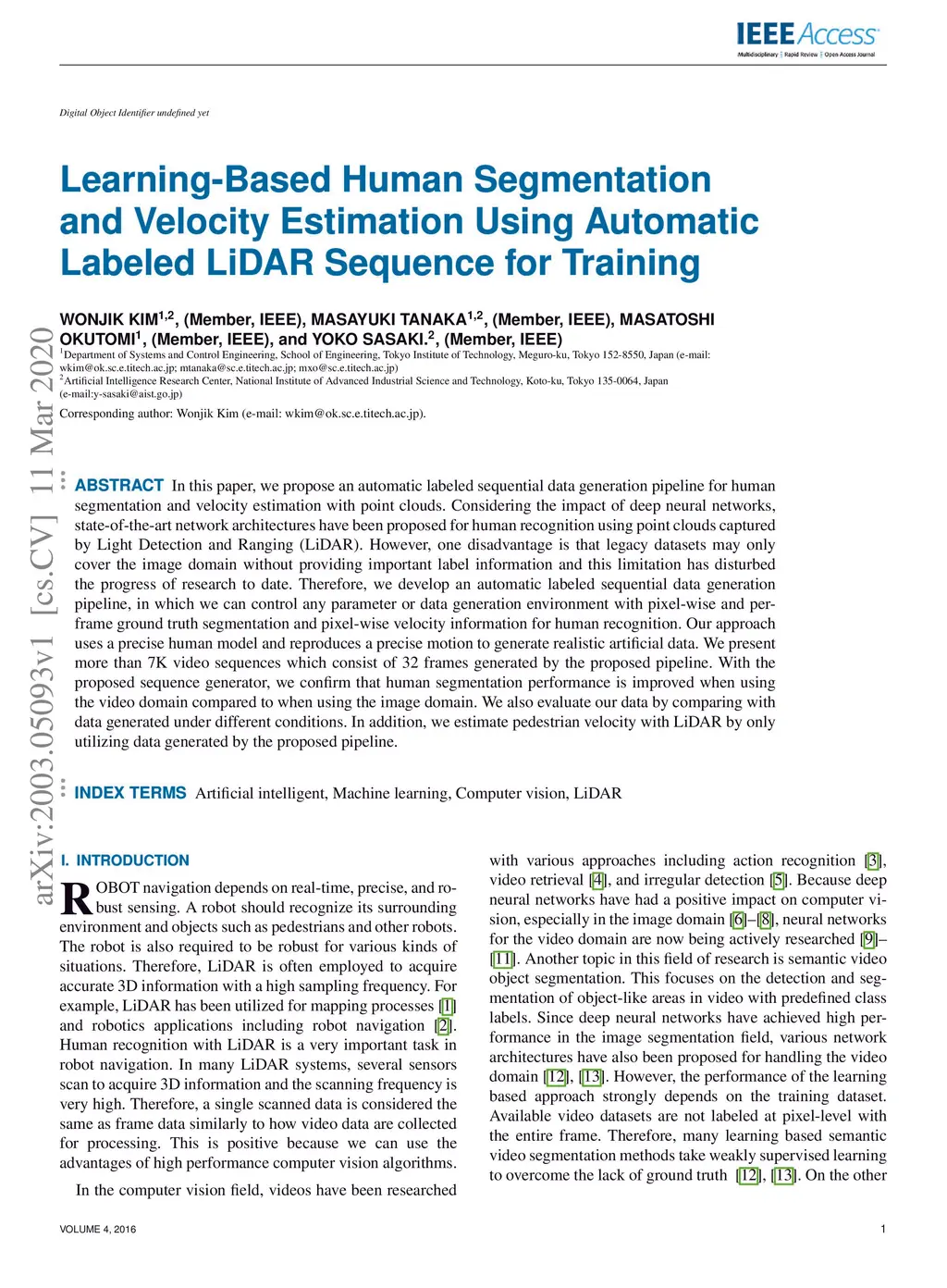 IEEE Access
Multidisciplinary | Rapid Review | Open Access Journal

Digital Object Identifier undefined yet

Learning-Based Human Segmentation and Velocity Estimation Using Automatic Labeled LiDAR Sequence for Training

WONJIK KIM$^{1,2}$, (Member, IEEE), MASAYUKI TANAKA$^{1,2}$, (Member, IEEE), MASATOSHI OKUTOMI$^{1}$, (Member, IEEE), and YOKO SASAKI.$^{2}$, (Member, IEEE)
$^{1}$Department of Systems and Control Engineering, School of Engineering, Tokyo Institute of Technology, Meguro-ku, Tokyo 152-8550, Japan (e-mail: wkim@ok.sc.e.titech.ac.jp; mtanaka@sc.e.titech.ac.jp; mxo@sc.e.titech.ac.jp)
$^{2}$Artificial Intelligence Research Center, National Institute of Advanced Industrial Science and Technology, Koto-ku, Tokyo 135-0064, Japan (e-mail:y-sasaki@aist.go.jp)
Corresponding author: Wonjik Kim (e-mail: wkim@ok.sc.e.titech.ac.jp).

arXiv:2003.05093v1 [cs.CV] 11 Mar 2020

ABSTRACT In this paper, we propose an automatic labeled sequential data generation pipeline for human segmentation and velocity estimation with point clouds. Considering the impact of deep neural networks, state-of-the-art network architectures have been proposed for human recognition using point clouds captured by Light Detection and Ranging (LiDAR). However, one disadvantage is that legacy datasets may only cover the image domain without providing important label information and this limitation has disturbed the progress of research to date. Therefore, we develop an automatic labeled sequential data generation pipeline, in which we can control any parameter or data generation environment with pixel-wise and per-frame ground truth segmentation and pixel-wise velocity information for human recognition. Our approach uses a precise human model and reproduces a precise motion to generate realistic artificial data. We present more than 7K video sequences which consist of 32 frames generated by the proposed pipeline. With the proposed sequence generator, we confirm that human segmentation performance is improved when using the video domain compared to when using the image domain. We also evaluate our data by comparing with data generated under different conditions. In addition, we estimate pedestrian velocity with LiDAR by only utilizing data generated by the proposed pipeline.

INDEX TERMS Artificial intelligent, Machine learning, Computer vision, LiDAR

I. INTRODUCTION
ROBOT navigation depends on real-time, precise, and robust sensing. A robot should recognize its surrounding environment and objects such as pedestrians and other robots. The robot is also required to be robust for various kinds of situations. Therefore, LiDAR is often employed to acquire accurate 3D information with a high sampling frequency. For example, LiDAR has been utilized for mapping processes [1] and robotics applications including robot navigation [2]. Human recognition with LiDAR is a very important task in robot navigation. In many LiDAR systems, several sensors scan to acquire 3D information and the scanning frequency is very high. Therefore, a single scanned data is considered the same as frame data similarly to how video data are collected for processing. This is positive because we can use the advantages of high performance computer vision algorithms.

In the computer vision field, videos have been researched with various approaches including action recognition [3], video retrieval [4], and irregular detection [5]. Because deep neural networks have had a positive impact on computer vision, especially in the image domain [6]–[8], neural networks for the video domain are now being actively researched [9]–[11]. Another topic in this field of research is semantic video object segmentation. This focuses on the detection and segmentation of object-like areas in video with predefined class labels. Since deep neural networks have achieved high performance in the image segmentation field, various network architectures have also been proposed for handling the video domain [12], [13]. However, the performance of the learning based approach strongly depends on the training dataset. Available video datasets are not labeled at pixel-level with the entire frame. Therefore, many learning based semantic video segmentation methods take weakly supervised learning to overcome the lack of ground truth [12], [13]. On the other

VOLUME 4, 2016

1